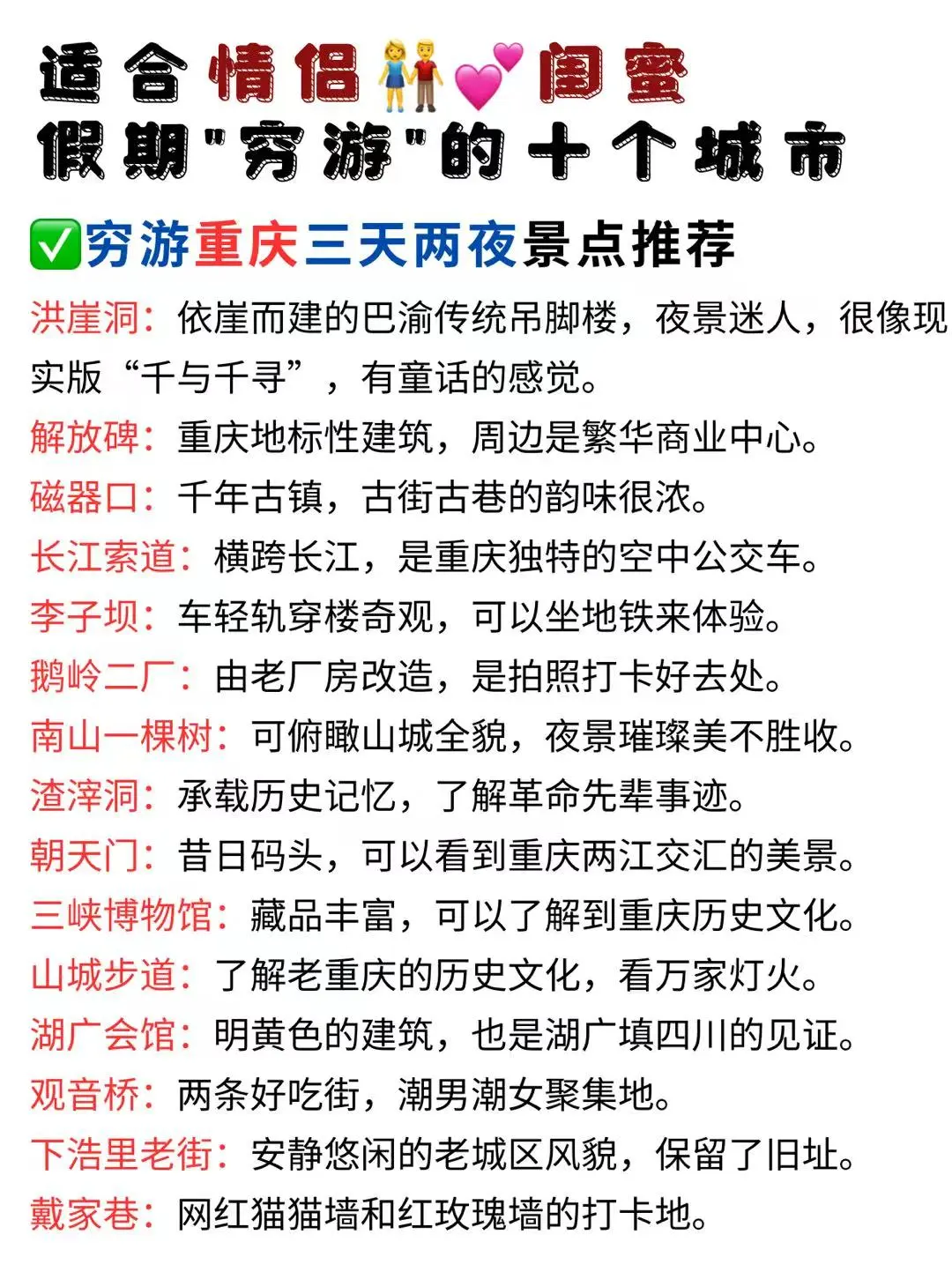 适合情侣👫💕闺蜜
假期"穷游"的十个城市

✅穷游重庆三天两夜景点推荐

洪崖洞：依崖而建的巴渝传统吊脚楼，夜景迷人，很像现实版“千与千寻”，有童话的感觉。

解放碑：重庆地标性建筑，周边是繁华商业中心。

磁器口：千年古镇，古街古巷的韵味很浓。

长江索道：横跨长江，是重庆独特的空中公交车。

李子坝：车轻轨穿楼奇观，可以坐地铁来体验。

鹅岭二厂：由老厂房改造，是拍照打卡好去处。

南山一棵树：可俯瞰山城全貌，夜景璀璨美不胜收。

渣滓洞：承载历史记忆，了解革命先辈事迹。

朝天门：昔日码头，可以看到重庆两江交汇的美景。

三峡博物馆：藏品丰富，可以了解到重庆历史文化。

山城步道：了解老重庆的历史文化，看万家灯火。

湖广会馆：明黄色的建筑，也是湖广填四川的见证。

观音桥：两条好吃街，潮男潮女聚集地。

下浩里老街：安静悠闲的老城区风貌，保留了旧址。

戴家巷：网红猫猫墙和红玫瑰墙的打卡地。